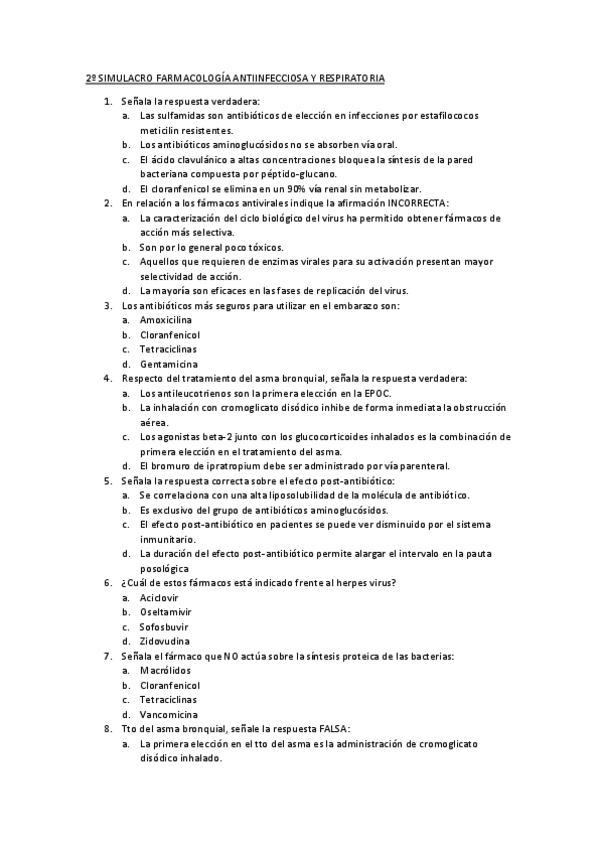 2º SIMULACRO FARMACOLOGÍA ANTIINFECCIOSA Y RESPIRATORIA

1. Señala la respuesta verdadera:
a. Las sulfamidas son antibióticos de elección en infecciones por estafilococos meticilin resistentes.
b. Los antibióticos aminoglucósidos no se absorben vía oral.
c. El ácido clavulánico a altas concentraciones bloquea la síntesis de la pared bacteriana compuesta por péptido-glucano.
d. El cloranfenicol se elimina en un 90% vía renal sin metabolizar.
2. En relación a los fármacos antivirales indique la afirmación INCORRECTA:
a. La caracterización del ciclo biológico del virus ha permitido obtener fármacos de acción más selectiva.
b. Son por lo general poco tóxicos.
c. Aquellos que requieren de enzimas virales para su activación presentan mayor selectividad de acción.
d. La mayoría son eficaces en las fases de replicación del virus.
3. Los antibióticos más seguros para utilizar en el embarazo son:
a. Amoxicilina
b. Cloranfenicol
c. Tetraciclinas
d. Gentamicina
4. Respecto del tratamiento del asma bronquial, señala la respuesta verdadera:
a. Los antileucotrienos son la primera elección en la EPOC.
b. La inhalación con cromoglicato disódico inhibe de forma inmediata la obstrucción aérea.
c. Los agonistas beta-2 junto con los glucocorticoides inhalados es la combinación de primera elección en el tratamiento del asma.
d. El bromuro de ipratropium debe ser administrado por vía parenteral.
5. Señala la respuesta correcta sobre el efecto post-antibiótico:
a. Se correlaciona con una alta liposolubilidad de la molécula de antibiótico.
b. Es exclusivo del grupo de antibióticos aminoglucósidos.
c. El efecto post-antibiótico en pacientes se puede ver disminuido por el sistema inmunitario.
d. La duración del efecto post-antibiótico permite alargar el intervalo en la pauta posológica
6. ¿Cuál de estos fármacos está indicado frente al herpes virus?
a. Aciclovir
b. Oseltamivir
c. Sofosbuvir
d. Zidovudina
7. Señala el fármaco que NO actúa sobre la síntesis proteica de las bacterias:
a. Macrólidos
b. Cloranfenicol
c. Tetraciclinas
d. Vancomicina
8. Tto del asma bronquial, señale la respuesta FALSA:
a. La primera elección en el tto del asma es la administración de cromoglicato disódico inhalado.